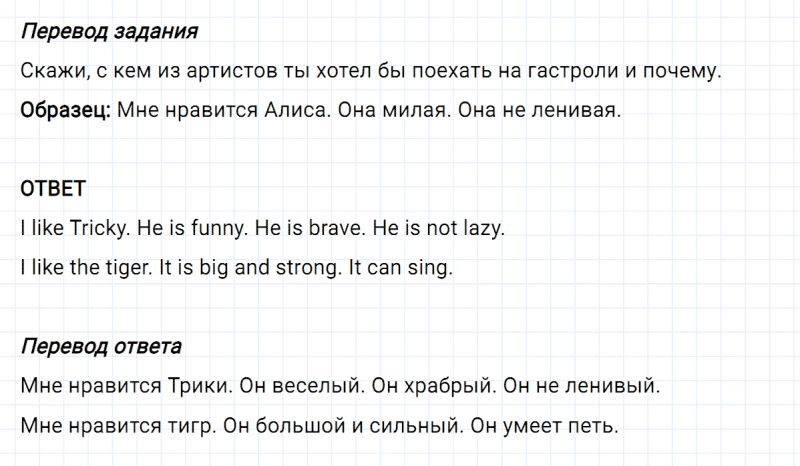 Перевод задания

Скажи, с кем из артистов ты хотел бы поехать на гастроли и почему.

Образец: Мне нравится Алиса. Она милая. Она не ленивая.

ОТВЕТ

I like Tricky. He is funny. He is brave. He is not lazy.

I like the tiger. It is big and strong. It can sing.

Перевод ответа

Мне нравится Трики. Он веселый. Он храбрый. Он не ленивый.

Мне нравится тигр. Он большой и сильный. Он умеет петь.